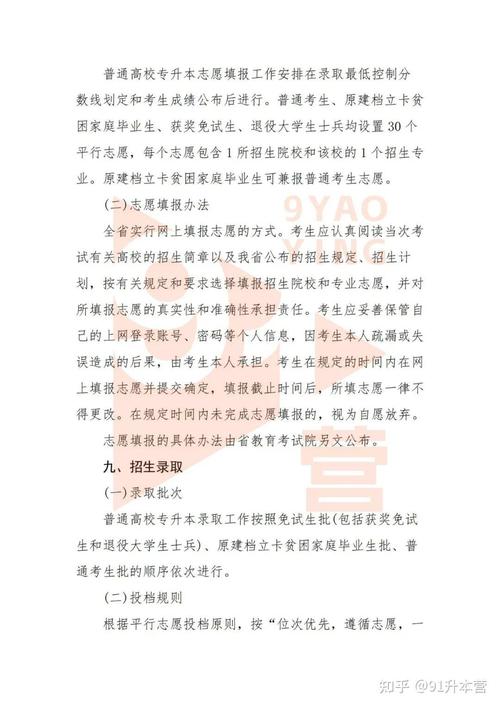 普通高校专升本志愿填报工作安排在录取最低控制分数线划定和考生成绩公布后进行。普通考生、原建档立卡贫困家庭毕业生、获奖免试生、退役大学生士兵均设置30个平行志愿，每个志愿包含1所招生院校和该校的1个招生专业。原建档立卡贫困家庭毕业生可兼报普通考生志愿。

(二)志愿填报办法

全省实行网上填报志愿的方式。考生应认真阅读当次考试有关高校的招生简章以及我省公布的招生规定、招生计划，按有关规定和要求选择填报招生院校和专业志愿，并对所填报志愿的真实性和准确性承担责任。考生应妥善保管自己的上网登录账号、密码等个人信息，因考生本人疏漏或失误造成的后果，由考生本人承担。考生在规定的时间内在网上填报志愿并提交确定，填报截止时间后，所填志愿一律不得更改。在规定时间内未完成志愿填报的，视为自愿放弃。

志愿填报的具体办法由省教育考试院另文公布。

九、招生录取

(一)录取批次

普通高校专升本录取工作按照免试生批(包括获奖免试生和退役大学生士兵)、原建档立卡贫困家庭毕业生批、普通考生批的顺序依次进行。

(二)投档规则

根据平行志愿投档原则，按“位次优先，遵循志愿，一

9YAO YING 营

知乎 @91升本营